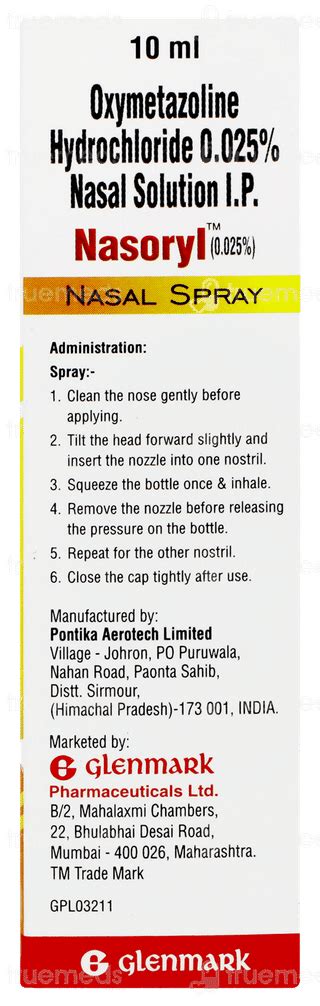 10 ml

Oxymetazoline Hydrochloride 0.025% Nasal Solution I.P.

Nasoryl™ (0.025%)

NASAL SPRAY

Administration:

Spray:-

1. Clean the nose gently before applying.
2. Tilt the head forward slightly and insert the nozzle into one nostril.
3. Squeeze the bottle once & inhale.
4. Remove the nozzle before releasing the pressure on the bottle.
5. Repeat for the other nostril.
6. Close the cap tightly after use.

Manufactured by:
Pontika Aerotech Limited
Village - Johron, PO Puruwala, Nahan Road, Paonta Sahib, Distt. Sirmour, (Himachal Pradesh)-173 001, INDIA.

Marketed by:
GLENMARK
Pharmaceuticals Ltd.
B/2, Mahalaxmi Chambers, 22, Bhulabhai Desai Road, Mumbai - 400 026, Maharashtra.
TM Trade Mark

GPL03211

GLENMARK

truemeds